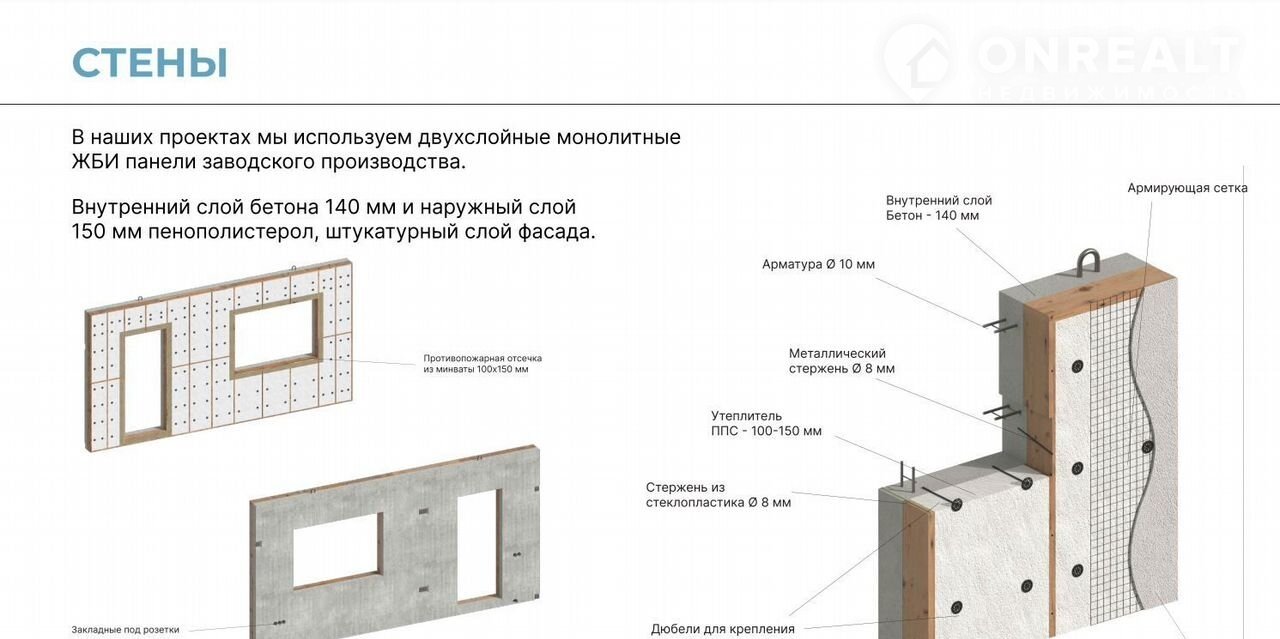 СТЕНЫ

ONREALT
НЕДВИЖИМОСТЬ

В наших проектах мы используем двухслойные монолитные ЖБИ панели заводского производства.

Внутренний слой бетона 140 мм и наружный слой 150 мм пенополистерол, штукатурный слой фасада.

Противопожарная отсечка из минваты 100х150 мм

Закладные под розетки

Внутренний слой Бетон - 140 мм

Армирующая сетка

Арматура Ø 10 мм

Металлический стержень Ø 8 мм

Утеплитель ППС - 100-150 мм

Стержень из стеклопластика Ø 8 мм

Дюбели для крепления